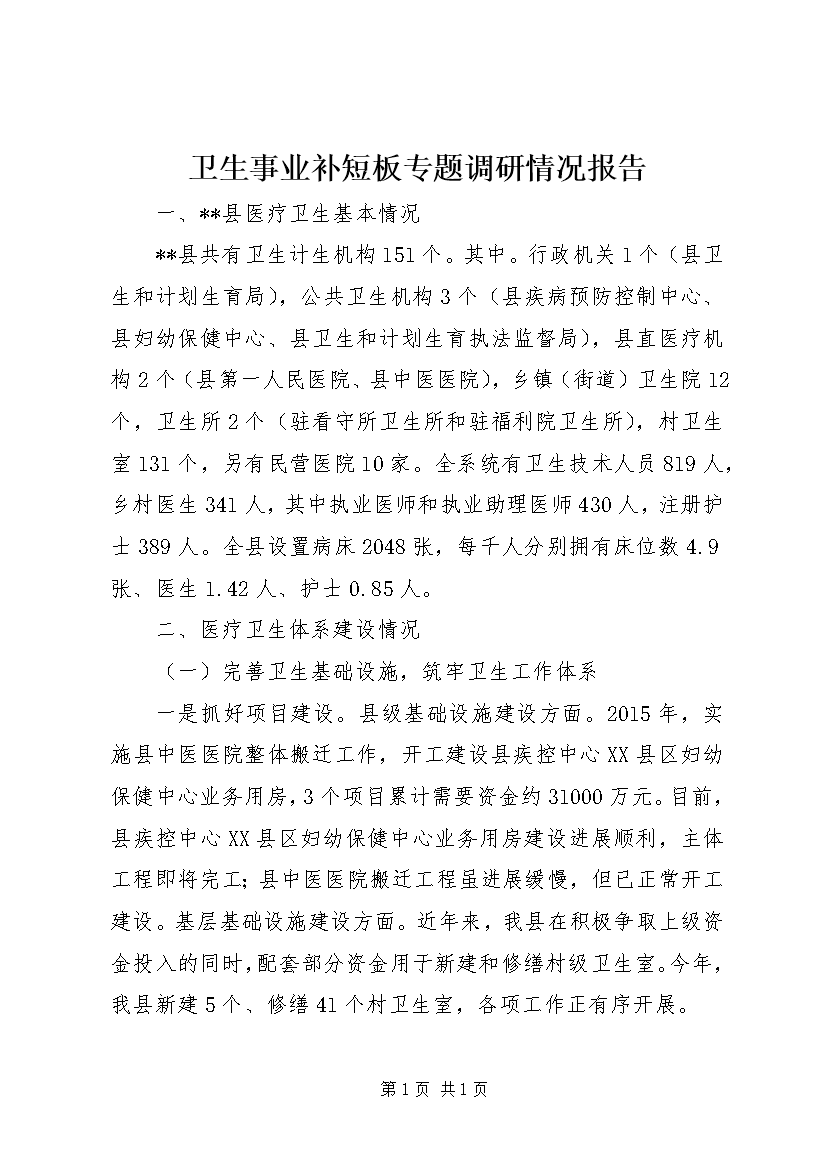 卫生事业补短板专题调研情况报告

一、**县医疗卫生基本情况

**县共有卫生计生机构151个。其中。行政机关1个（县卫生和计划生育局），公共卫生机构3个（县疾病预防控制中心、县妇幼保健中心、县卫生和计划生育执法监督局），县直医疗机构2个（县第一人民医院、县中医医院），乡镇（街道）卫生院12个，卫生所2个（驻看守所卫生所和驻福利院卫生所），村卫生室131个，另有民营医院10家。全系统有卫生技术人员819人，乡村医生341人，其中执业医师和执业助理医师430人，注册护士389人。全县设置病床2048张，每千人分别拥有床位数4.9张、医生1.42人、护士0.85人。

二、医疗卫生体系建设情况

（一）完善卫生基础设施，筑牢卫生工作体系

一是抓好项目建设。县级基础设施建设方面。2015年，实施县中医医院整体搬迁工作，开工建设县疾控中心XX县区妇幼保健中心业务用房，3个项目累计需要资金约31000万元。目前，县疾控中心XX县区妇幼保健中心业务用房建设进展顺利，主体工程即将完工；县中医医院搬迁工程虽进展缓慢，但已正常开工建设。基层基础设施建设方面。近年来，我县在积极争取上级资金投入的同时，配套部分资金用于新建和修缮村级卫生室。今年，我县新建5个、修缮41个村卫生室，各项工作正有序开展。

第1页 共1页